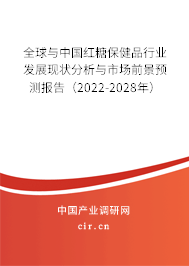 全球与中国红糖保健品行业发展现状分析与市场前景预测报告（2022-2028年）

中国产业调研网

cir.cn